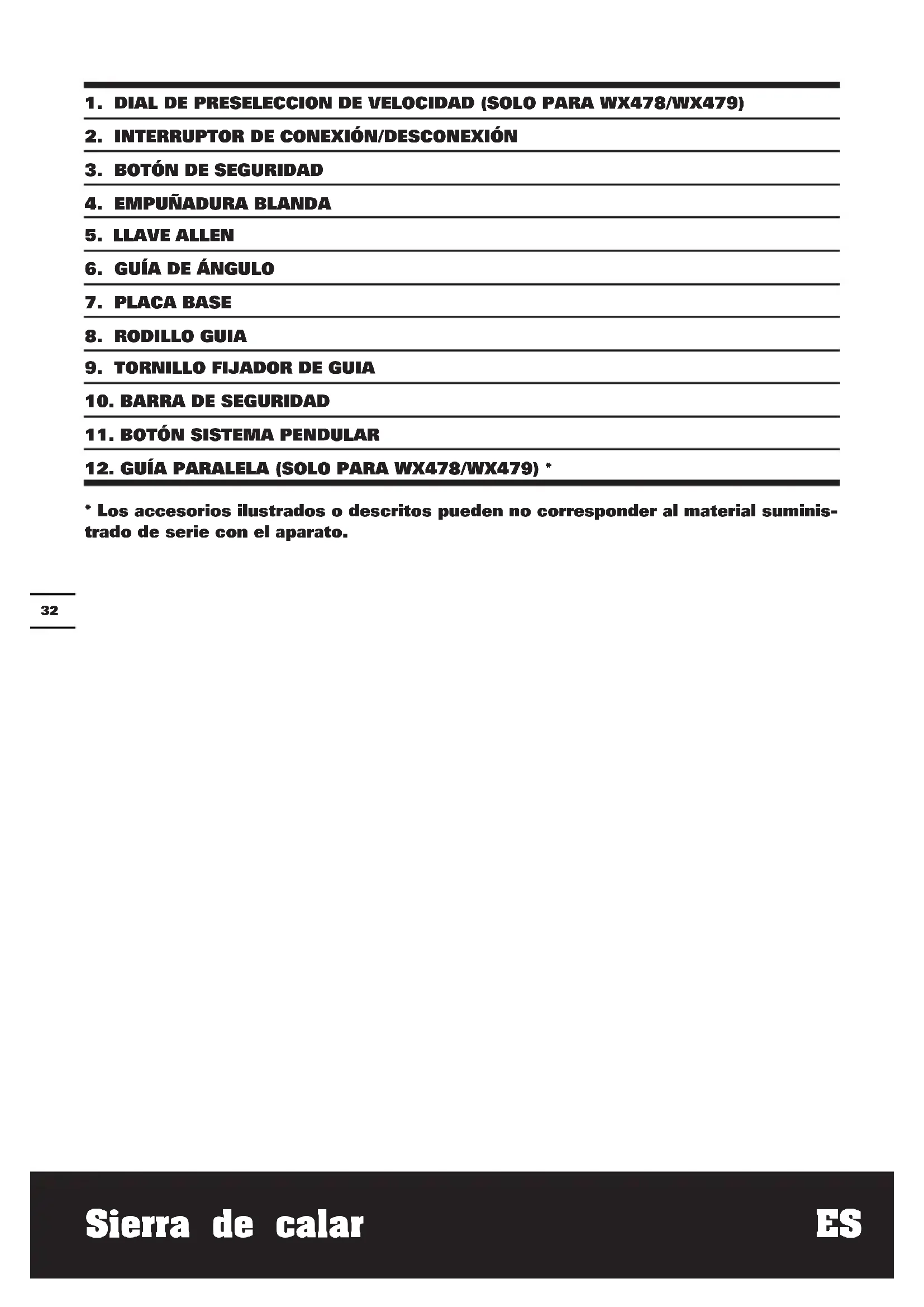 1. DIAL DE PRESELECCION DE VELOCIDAD (SOLO PARA WX478/WX479)

2. INTERRUPTOR DE CONEXIÓN/DESCONEXIÓN

3. BOTÓN DE SEGURIDAD

4. EMPUÑADURA BLANDA

5. LLAVE ALLEN

6. GUÍA DE ÁNGULO

7. PLACA BASE

8. RODILLO GUIA

9. TORNILLO FIJADOR DE GUIA

10. BARRA DE SEGURIDAD

11. BOTÓN SISTEMA PENDULAR

12. GUÍA PARALELA (SOLO PARA WX478/WX479) *

* Los accesorios ilustrados o descritos pueden no corresponder al material suministrado de serie con el aparato.

32

Sierra de calar

ES